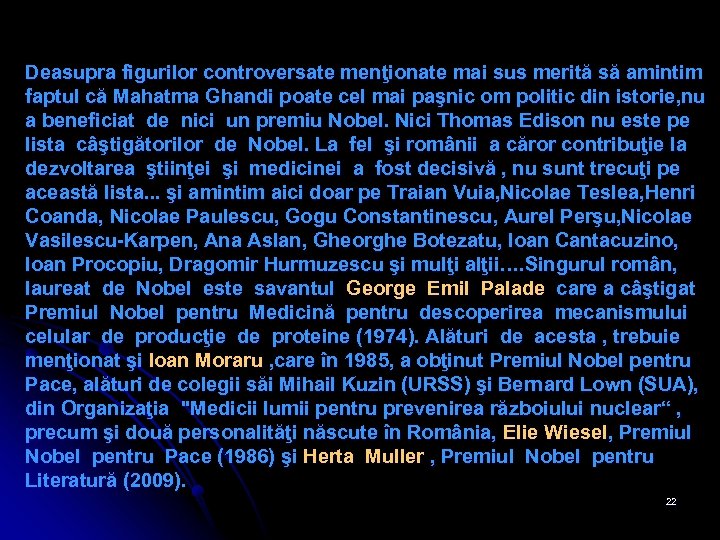 Deasupra figurilor controversate menţionate mai sus merită să amintim faptul că Mahatma Ghandi poate cel mai paşnic om politic din istorie,nu a beneficiat de nici un premiu Nobel. Nici Thomas Edison nu este pe lista câştigătorilor de Nobel. La fel şi românii a căror contribuţie la dezvoltarea ştiinţei şi medicinei a fost decisivă , nu sunt trecuţi pe această lista... şi amintim aici doar pe Traian Vuia,Nicolae Teslea,Henri Coanda, Nicolae Paulescu, Gogu Constantinescu, Aurel Perşu,Nicolae Vasilescu-Karpen, Ana Aslan, Gheorghe Botezatu, Ioan Cantacuzino, Ioan Procopiu, Dragomir Hurmuzescu şi mulţi alţii….Singurul român, laureat de Nobel este savantul George Emil Palade care a câştigat Premiul Nobel pentru Medicină pentru descoperirea mecanismului celular de producţie de proteine (1974). Alături de acesta , trebuie menţionat şi Ioan Moraru ,care în 1985, a obţinut Premiul Nobel pentru Pace, alături de colegii săi Mihail Kuzin (URSS) şi Bernard Lown (SUA), din Organizaţia "Medicii lumii pentru prevenirea războiului nuclear“ , precum şi două personalităţi născute în România, Elie Wiesel, Premiul Nobel pentru Pace (1986) şi Herta Muller , Premiul Nobel pentru Literatură (2009).

22